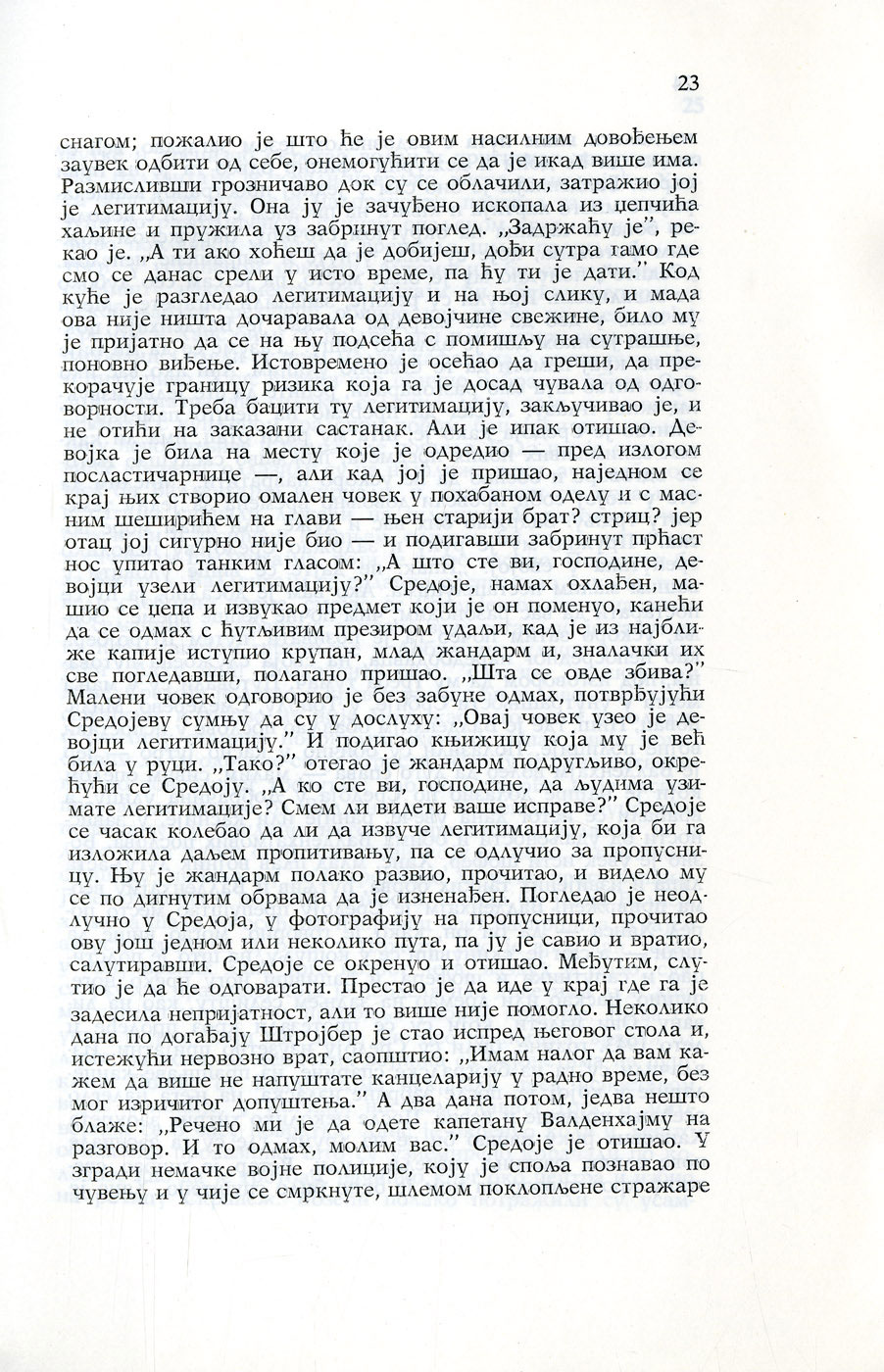 23

снагом; пожалио је што ће је овим насилним довођењем заувек одбити од себе, онемогућити се да је икад више има. Размисливши грозничаво док су се облачили, затражио јој је легитимацију. Она ју је зачуђено ископала из џепчића хаљине и пружила уз забринут поглед. „Задржаћу је", рекао је. „А ти ако хоћеш да је добијеш, дођи сутра тамо где смо се данас срели у исто време, па ћу ти је дати." Код куће је разгледао легитимацију и на њој слику, и мада ова није ништа дочаравала од девојчине свежине, било му је пријатно да се на њу подсећа с помишљу на сутрашње, поновно виђење. Истовремено је осећао да греши, да прекорачује границу ризика која га је досад чувала од одговорности. Треба бацити ту легитимацију, закључивао је, и не отићи на заказани састанак. Али је ипак отишао. Девојка је била на месту које је одредио — пред излогом посластичарнице —, али кад јој је пришао, наједном се крај њих створио омален човек у похабаном оделу и с масним шеширићем на глави — њен старији брат? стриц? јер отац јој сигурно није био — и подигавши забринут прћаст нос упитао танким гласом: „А што сте ви, господине, девојци узели легитимацију?" Средоје, намах охлађен, машио се џепа и извукао предмет који је он поменуо, канећи да се одмах с ћутљивим презиром удаљи, кад је из најближе капије иступио крупан, млад жандарм и, зналачки их све погледавши, полагано пришао. „Шта се овде збива?" Малени човек одговорио је без забуне одмах, потврђујући Средојеву сумњу да су у дослуху: „Овај човек узео је девојци легитимацију." И подигао књижицу која му је већ била у руци. „Тако?" отегао је жандарм подругљиво, окрећући се Средоју. „А ко сте ви, господине, да људима узимате легитимације? Смем ли видети ваше исправе?" Средоје се часак колебао да ли да извуче легитимацију, која би га изложила даљем пропитивању, па се одлучио за пропусницу. Њу је жандарм полако развио, прочитао, и видело му се по дигнутим обрвама да је изненађен. Погледао је неодлучно у Средоја, у фотографију на пропусници, прочитао ову још једном или неколико пута, па ју је савио и вратио, салутиравши. Средоје се окренуо и отишао. Међутим, слутио је да ће одговарати. Престао је да иде у крај где га је задесила непријатност, али то више није помогло. Неколико дана по догађају Штројбер је стао испред његовог стола и, истежући нервозно врат, саопштио: „Имам налог да вам кажем да више не напуштате канцеларију у радно време, без мог изричитог допуштења." А два дана потом, једва нешто блаже: „Речено ми је да одете капетану Валденхајму на разговор. И то одмах, молим вас." Средоје је отишао. У згради немачке војне полиције, коју је споља познавао по чувењу и у чије се смркнуте, шлемом поклопљене стражаре